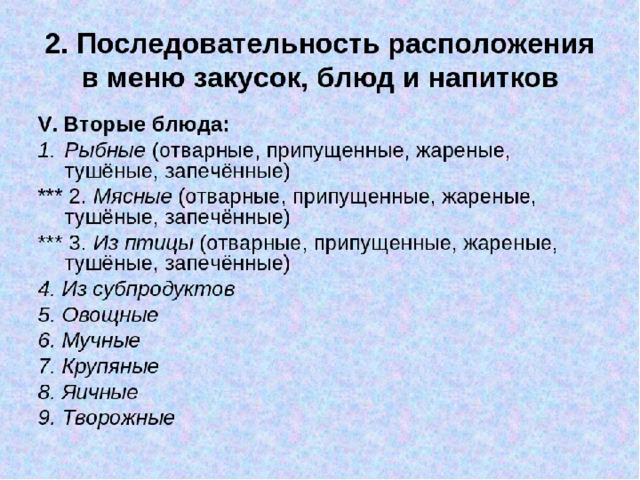 2. Последовательность расположения в меню закусок, блюд и напитков

V. Вторые блюда:

1. Рыбные (отварные, припущенные, жареные, тушёные, запечённые)

*** 2. Мясные (отварные, припущенные, жареные, тушёные, запечённые)

*** 3. Из птицы (отварные, припущенные, жареные, тушёные, запечённые)

4. Из субпродуктов

5. Овощные

6. Мучные

7. Крупяные

8. Яичные

9. Творожные